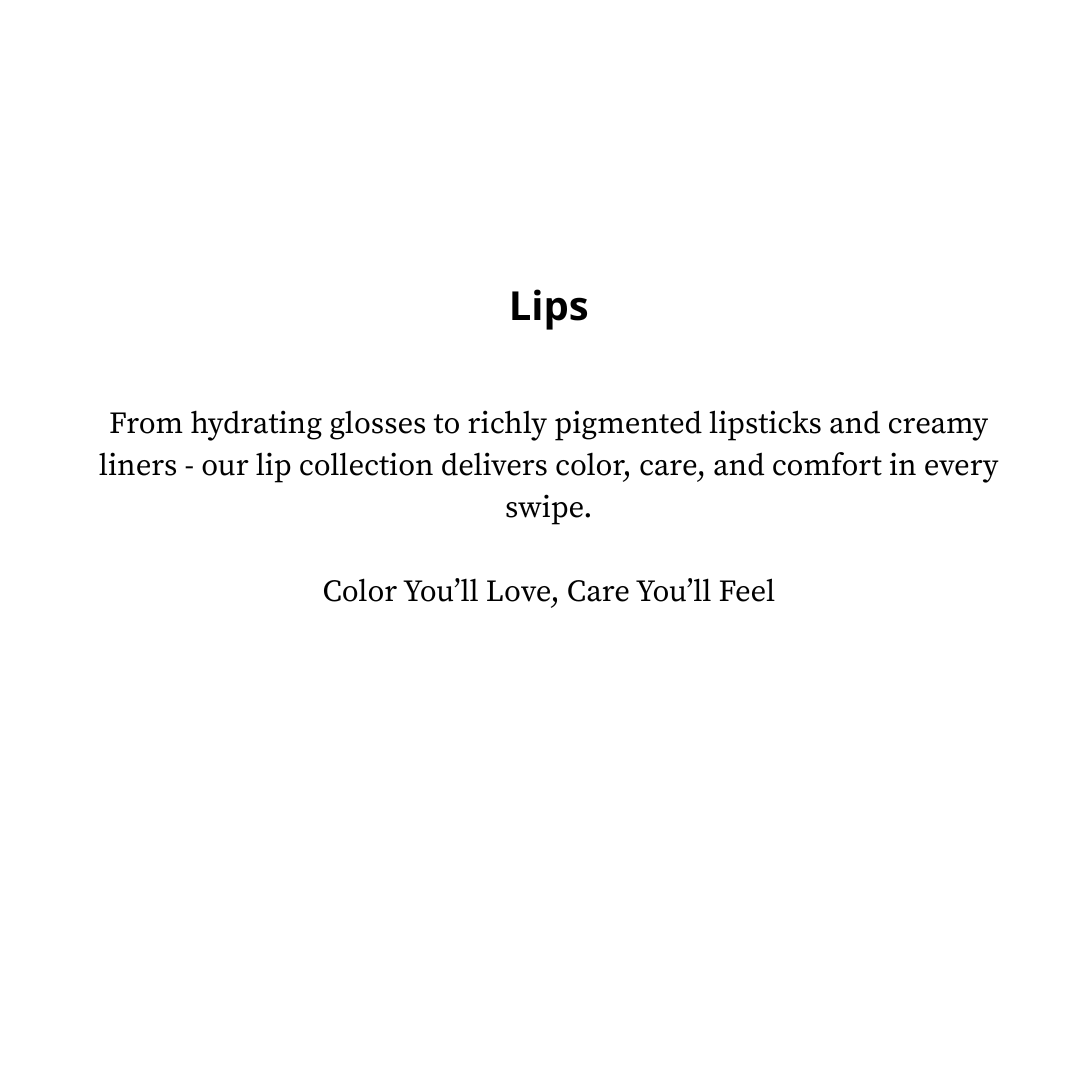 Lips

From hydrating glosses to richly pigmented lipsticks and creamy liners - our lip collection delivers color, care, and comfort in every swipe.

Color You’ll Love, Care You’ll Feel